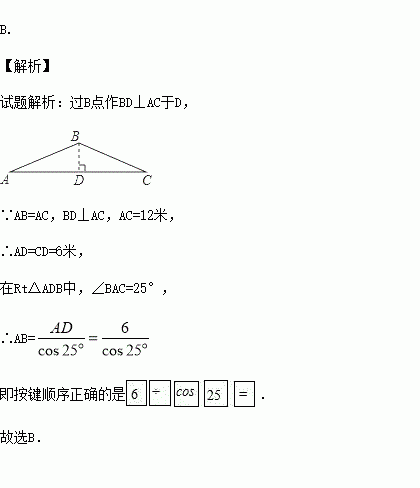 B.

【解析】

试题解析：过B点作BD⊥AC于D，

B

A D C

∵AB=AC，BD⊥AC，AC=12米，

∴AD=CD=6米，

在Rt△ADB中，∠BAC=25°，

∴AB=$\frac{AD}{\cos 25°}=\frac{6}{\cos 25°}$

即按键顺序正确的是 6 ÷ cos 25 = .

故选B.